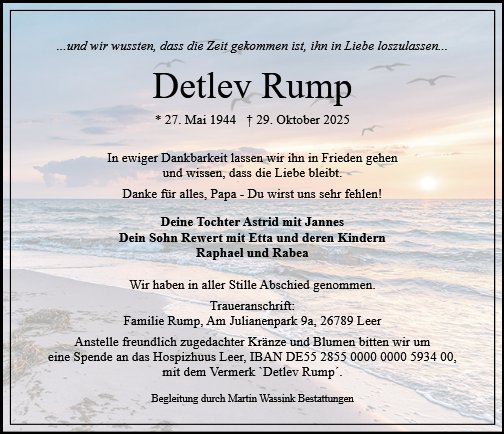 ...und wir wussten, dass die Zeit gekommen ist, ihn in Liebe loszulassen...

Detlev Rump

* 27. Mai 1944 † 29. Oktober 2025

In ewiger Dankbarkeit lassen wir ihn in Frieden gehen und wissen, dass die Liebe bleibt.

Danke für alles, Papa - Du wirst uns sehr fehlen!

Deine Tochter Astrid mit Jannes
Dein Sohn Rewert mit Etta und deren Kindern
Raphael und Rabea

Wir haben in aller Stille Abschied genommen.

Traueranschrift:
Familie Rump, Am Julianenpark 9a, 26789 Leer

Anstelle freundlich zugedachter Kränze und Blumen bitten wir um eine Spende an das Hospizhuus Leer, IBAN DE55 2855 0000 0000 5934 00, mit dem Vermerk `Detlev Rump´.

Begleitung durch Martin Wassink Bestattungen